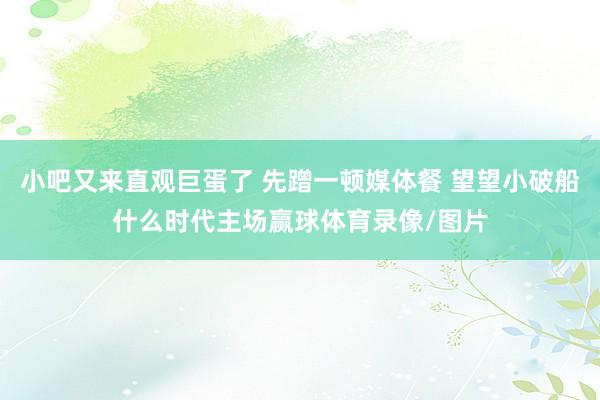 小吧又来直观巨蛋了 先蹭一顿媒体餐 望望小破船什么时代主场赢球体育录像/图片